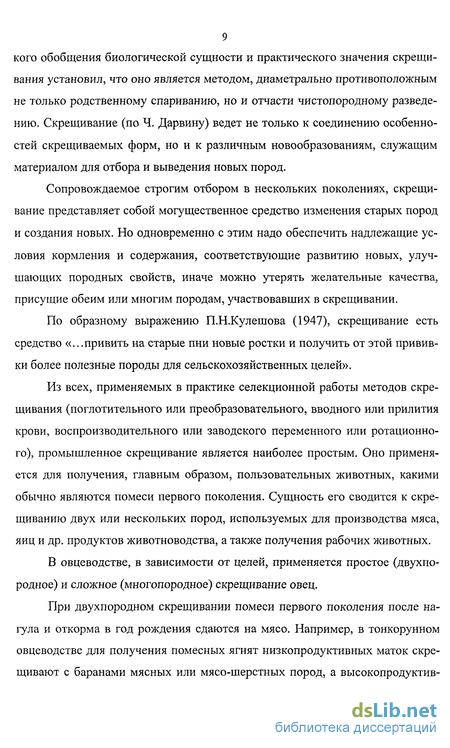 9

кого обобщения биологической сущности и практического значения скрещивания установил, что оно является методом, диаметрально противоположным не только родственному спариванию, но и отчасти чистопородному разведению. Скрещивание (по Ч. Дарвину) ведет не только к соединению особенностей скрещиваемых форм, но и к различным новообразованиям, служащим материалом для отбора и выведения новых пород.

Сопровождаемое строгим отбором в нескольких поколениях, скрещивание представляет собой могущественное средство изменения старых пород и создания новых. Но одновременно с этим надо обеспечить надлежащие условия кормления и содержания, соответствующие развитию новых, улучшающих породных свойств, иначе можно утерять желательные качества, присущие обеим или многим породам, участвовавших в скрещивании.

По образному выражению П.Н.Кулешова (1947), скрещивание есть средство «…привить на старые пни новые ростки и получить от этой прививки более полезные породы для сельскохозяйственных целей».

Из всех, применяемых в практике селекционной работы методов скрещивания (поглотительного или преобразовательного, вводного или прилития крови, воспроизводительного или заводского переменного или ротационного), промышленное скрещивание является наиболее простым. Оно применяется для получения, главным образом, пользовательных животных, какими обычно являются помеси первого поколения. Сущность его сводится к скрещиванию двух или нескольких пород, используемых для производства мяса, яиц и др. продуктов животноводства, а также получения рабочих животных.

В овцеводстве, в зависимости от целей, применяется простое (двухпородное) и сложное (многопородное) скрещивание овец.

При двухпородном скрещивании помеси первого поколения после нагула и откорма в год рождения сдаются на мясо. Например, в тонкорунном овцеводстве для получения помесных ягнят низкопродуктивных маток скрещивают с баранами мясных или мясо-шерстных пород, а высокопродуктив-

dsLib.net
библиотека диссертаций